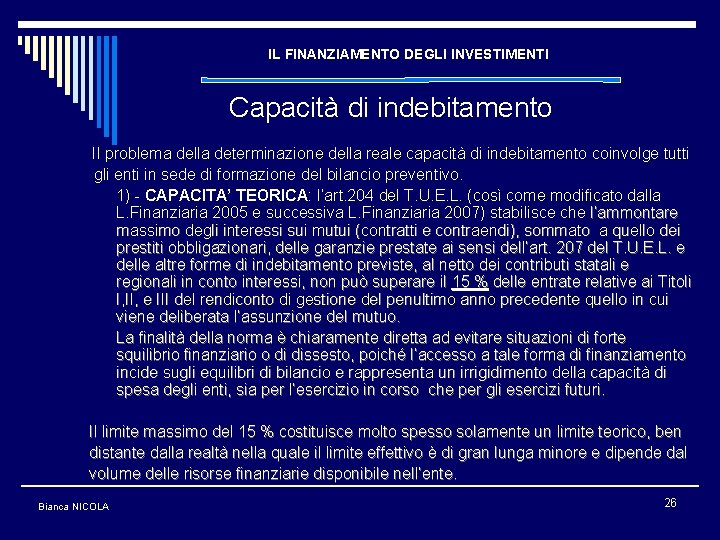 IL FINANZIAMENTO DEGLI INVESTIMENTI

Capacità di indebitamento

Il problema della determinazione della reale capacità di indebitamento coinvolge tutti gli enti in sede di formazione del bilancio preventivo.

1) - CAPACITA' TEORICA: l'art.204 del T.U.E.L. (così come modificato dalla L.Finanziaria 2005 e successiva L.Finanziaria 2007) stabilisce che l'ammontare massimo degli interessi sui mutui (contratti e contraendi), sommato a quello dei prestiti obbligazionari, delle garanzie prestate ai sensi dell'art. 207 del T.U.E.L. e delle altre forme di indebitamento previste, al netto dei contributi statali e regionali in conto interessi, non può superare il 15 % delle entrate relative ai Titoli I,II, e III del rendiconto di gestione del penultimo anno precedente quello in cui viene deliberata l'assunzione del mutuo.

La finalità della norma è chiaramente diretta ad evitare situazioni di forte squilibrio finanziario o di dissesto, poiché l'accesso a tale forma di finanziamento incide sugli equilibri di bilancio e rappresenta un irrigidimento della capacità di spesa degli enti, sia per l'esercizio in corso che per gli esercizi futuri.

Il limite massimo del 15 % costituisce molto spesso solamente un limite teorico, ben distante dalla realtà nella quale il limite effettivo è di gran lunga minore e dipende dal volume delle risorse finanziarie disponibile nell'ente.

Bianca NICOLA

26